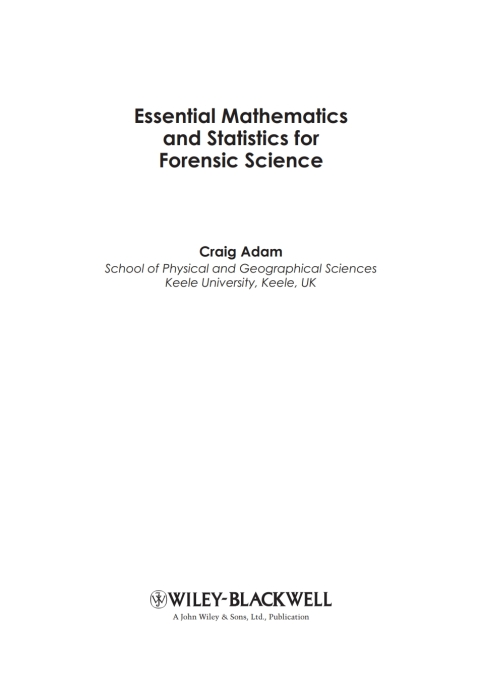 Essential Mathematics and Statistics for Forensic Science

Craig Adam
School of Physical and Geographical Sciences
Keele University, Keele, UK

WILEY-BLACKWELL
A John Wiley & Sons, Ltd., Publication